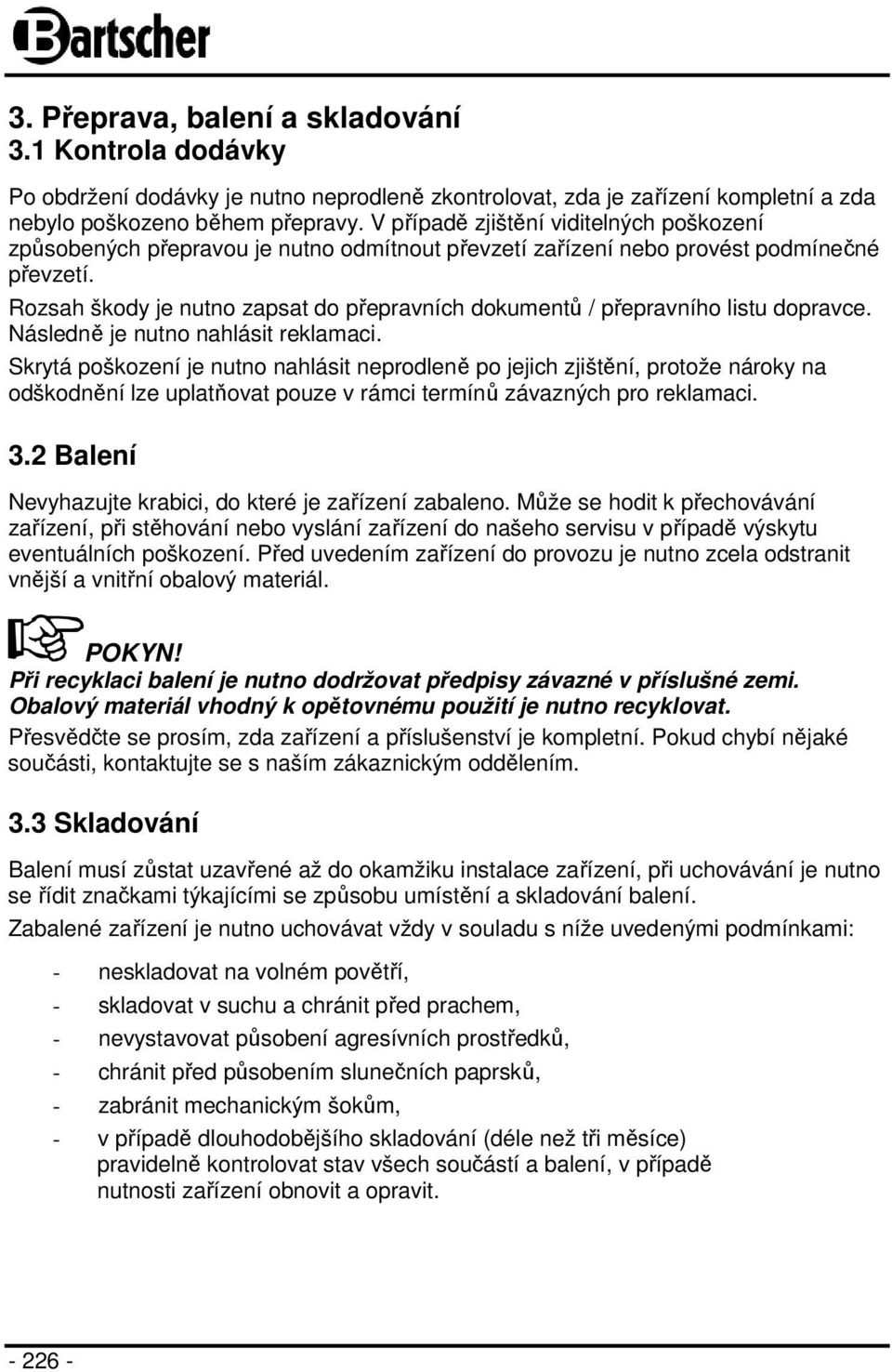 Bartscher

3. Přeprava, balení a skladování
3.1 Kontrola dodávky

Po obdržení dodávky je nutno neprodleně zkontrolovat, zda je zařízení kompletní a zda nebylo poškozeno během přepravy. V případě zjištění viditelných poškození způsobených přepravou je nutno odmítnout převzetí zařízení nebo provést podmínečné převzetí.
Rozsah škody je nutno zapsat do přepravních dokumentů / přepravního listu dopravce. Následně je nutno nahlásit reklamaci.
Skrytá poškození je nutno nahlásit neprodleně po jejich zjištění, protože nároky na odškodnění lze uplatňovat pouze v rámci termínů závazných pro reklamaci.

3.2 Balení

Nevyhazujte krabici, do které je zařízení zabaleno. Může se hodit k přechovávání zařízení, při stěhování nebo vyslání zařízení do našeho servisu v případě výskytu eventuálních poškození. Před uvedením zařízení do provozu je nutno zcela odstranit vnější a vnitřní obalový materiál.

POKYN!
Při recyklaci balení je nutno dodržovat předpisy závazné v příslušné zemi. Obalový materiál vhodný k opětovnému použití je nutno recyklovat.
Přesvědčte se prosím, zda zařízení a příslušenství je kompletní. Pokud chybí nějaké součásti, kontaktujte se s naším zákaznickým oddělením.

3.3 Skladování

Balení musí zůstat uzavřené až do okamžiku instalace zařízení, při uchovávání je nutno se řídit značkami týkajícími se způsobu umístění a skladování balení.
Zabalené zařízení je nutno uchovávat vždy v souladu s níže uvedenými podmínkami:

- neskladovat na volném povětří,
- skladovat v suchu a chránit před prachem,
- nevystavovat působení agresívních prostředků,
- chránit před působením slunečních paprsků,
- zabránit mechanickým šokům,
- v případě dlouhodobějšího skladování (déle než tři měsíce) pravidelně kontrolovat stav všech součástí a balení, v případě nutnosti zařízení obnovit a opravit.

- 226 -